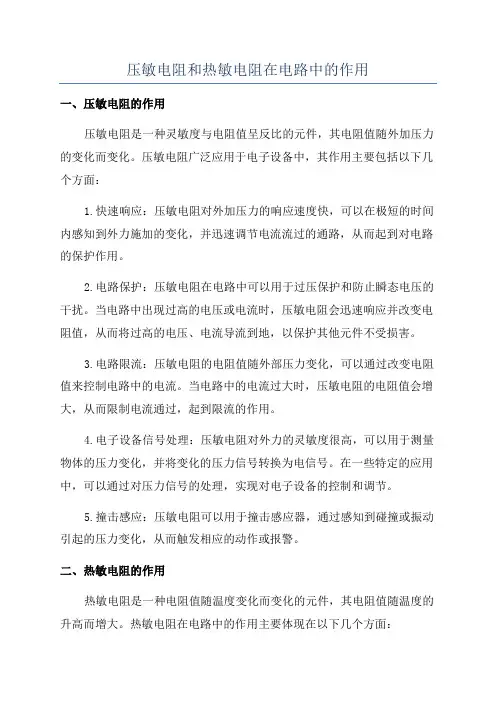 压敏电阻和热敏电阻在电路中的作用

一、压敏电阻的作用

压敏电阻是一种灵敏度与电阻值呈反比的元件，其电阻值随外加压力的变化而变化。压敏电阻广泛应用于电子设备中，其作用主要包括以下几个方面：

1.快速响应：压敏电阻对外加压力的响应速度快，可以在极短的时间内感知到外力施加的变化，并迅速调节电流流过的通路，从而起到对电路的保护作用。

2.电路保护：压敏电阻在电路中可以用于过压保护和防止瞬态电压的干扰。当电路中出现过高的电压或电流时，压敏电阻会迅速响应并改变电阻值，从而将过高的电压、电流导流到地，以保护其他元件不受损害。

3.电路限流：压敏电阻的电阻值随外部压力变化，可以通过改变电阻值来控制电路中的电流。当电路中的电流过大时，压敏电阻的电阻值会增大，从而限制电流通过，起到限流的作用。

4.电子设备信号处理：压敏电阻对外力的灵敏度很高，可以用于测量物体的压力变化，并将变化的压力信号转换为电信号。在一些特定的应用中，可以通过对压力信号的处理，实现对电子设备的控制和调节。

5.撞击感应：压敏电阻可以用于撞击感应器，通过感知到碰撞或振动引起的压力变化，从而触发相应的动作或报警。

二、热敏电阻的作用

热敏电阻是一种电阻值随温度变化而变化的元件，其电阻值随温度的升高而增大。热敏电阻在电路中的作用主要体现在以下几个方面：